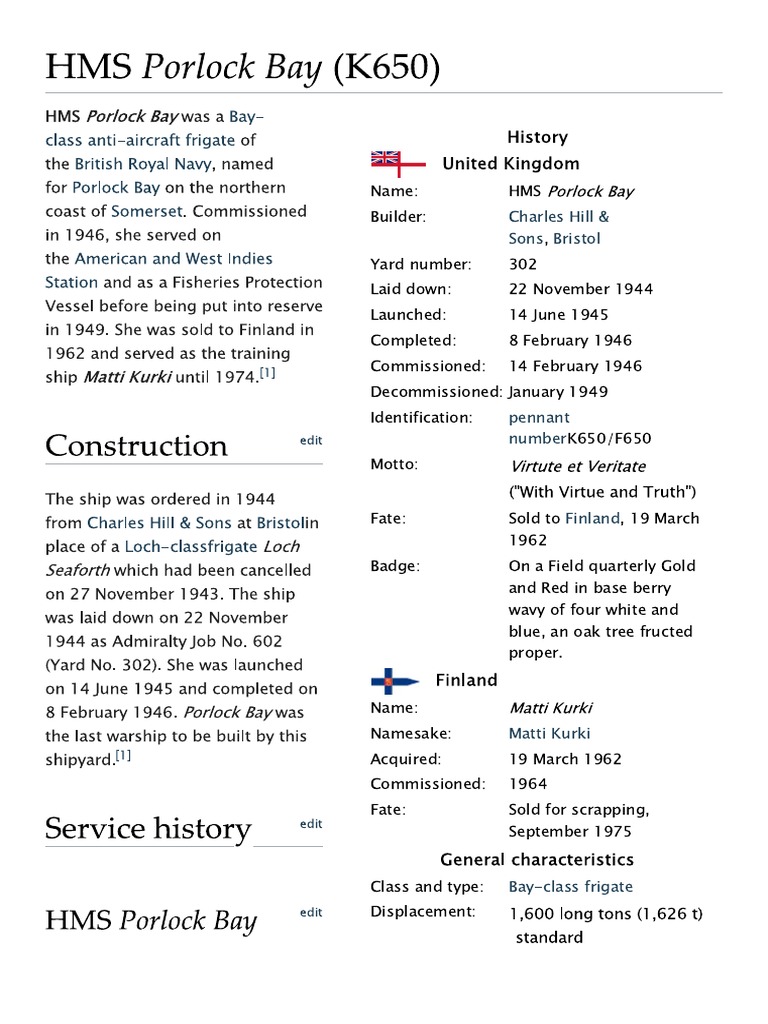 HMS Porlock Bay (K650)

HMS Porlock Bay was a Bay-class anti-aircraft frigate of the British Royal Navy, named for Porlock Bay on the northern coast of Somerset. Commissioned in 1946, she served on the American and West Indies Station and as a Fisheries Protection Vessel before being put into reserve in 1949. She was sold to Finland in 1962 and served as the training ship Matti Kurki until 1974.[1]

Construction edit

The ship was ordered in 1944 from Charles Hill & Sons at Bristolin place of a Loch-classfrigate Loch Seaforth which had been cancelled on 27 November 1943. The ship was laid down on 22 November 1944 as Admiralty Job No. 602 (Yard No. 302). She was launched on 14 June 1945 and completed on 8 February 1946. Porlock Bay was the last warship to be built by this shipyard.[1]

Service history edit

HMS Porlock Bay edit

History

United Kingdom

| | |
|---|---|
| Name: | HMS Porlock Bay |
| Builder: | Charles Hill & Sons, Bristol |
| Yard number: | 302 |
| Laid down: | 22 November 1944 |
| Launched: | 14 June 1945 |
| Completed: | 8 February 1946 |
| Commissioned: | 14 February 1946 |
| Decommissioned: | January 1949 |
| Identification: | pennant numberK650/F650 |
| Motto: | Virtute et Veritate ("With Virtue and Truth") |
| Fate: | Sold to Finland, 19 March 1962 |
| Badge: | On a Field quarterly Gold and Red in base berry wavy of four white and blue, an oak tree fructed proper. |

Finland

| | |
|---|---|
| Name: | Matti Kurki |
| Namesake: | Matti Kurki |
| Acquired: | 19 March 1962 |
| Commissioned: | 1964 |
| Fate: | Sold for scrapping, September 1975 |

General characteristics

| | |
|---|---|
| Class and type: | Bay-class frigate |
| Displacement: | 1,600 long tons (1,626 t) standard |